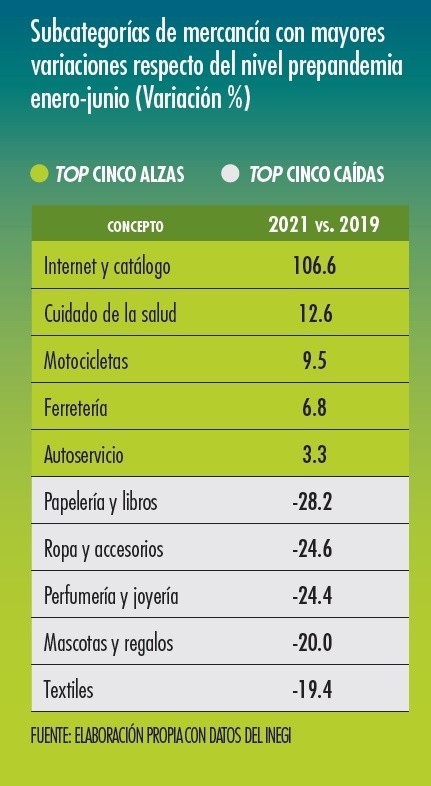 Subcategorías de mercancía con mayores variaciones respecto del nivel prepandemia enero-junio (Variación %)

TOP CINCO ALZAS TOP CINCO CAÍDAS

| CONCEPTO | 2021 vs. 2019 |
|---|---|
| Internet y catálogo | 106.6 |
| Cuidado de la salud | 12.6 |
| Motocicletas | 9.5 |
| Ferretería | 6.8 |
| Autoservicio | 3.3 |
| Papelería y libros | -28.2 |
| Ropa y accesorios | -24.6 |
| Perfumería y joyería | -24.4 |
| Mascotas y regalos | -20.0 |
| Textiles | -19.4 |

FUENTE: ELABORACIÓN PROPIA CON DATOS DEL INEGI